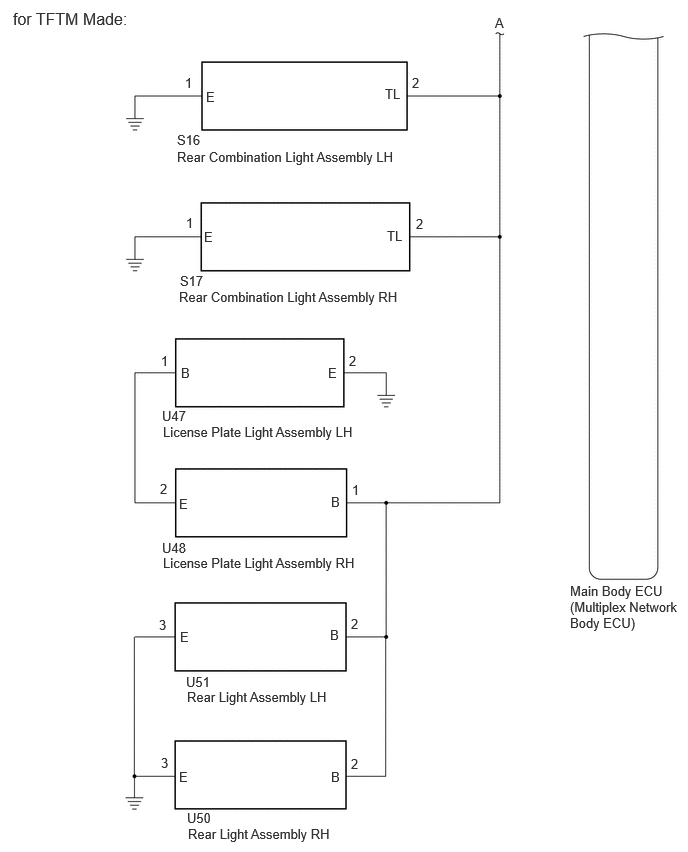 for TFTM Made:

A

1 E TL 2
S16
Rear Combination Light Assembly LH

1 E TL 2
S17
Rear Combination Light Assembly RH

1 B E 2
U47
License Plate Light Assembly LH

2 E B 1
U48
License Plate Light Assembly RH

3 E B 2
U51
Rear Light Assembly LH

3 E B 2
U50
Rear Light Assembly RH

Main Body ECU (Multiplex Network Body ECU)